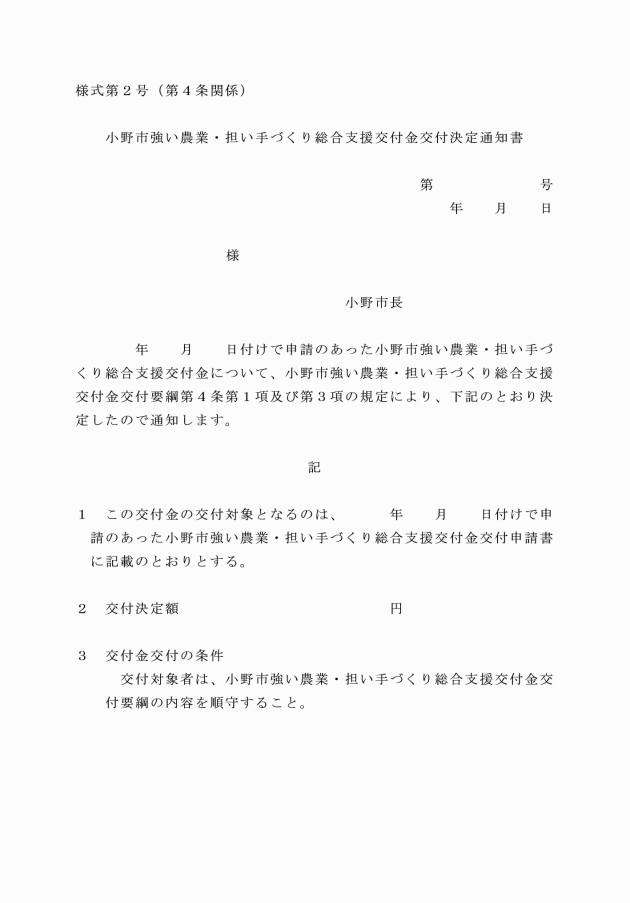 様式第２号（第４条関係）

小野市強い農業・担い手づくり総合支援交付金交付決定通知書

第　　　　　号

年　　月　　日

様

小野市長

年　　月　　日付けで申請のあった小野市強い農業・担い手づくり総合支援交付金について、小野市強い農業・担い手づくり総合支援交付金交付要綱第４条第１項及び第３項の規定により、下記のとおり決定したので通知します。

記

１　この交付金の交付対象となるのは、　　年　　月　　日付けで申請のあった小野市強い農業・担い手づくり総合支援交付金交付申請書に記載のとおりとする。

２　交付決定額　　　　　　　　　　円

３　交付金交付の条件
交付対象者は、小野市強い農業・担い手づくり総合支援交付金交付要綱の内容を順守すること。